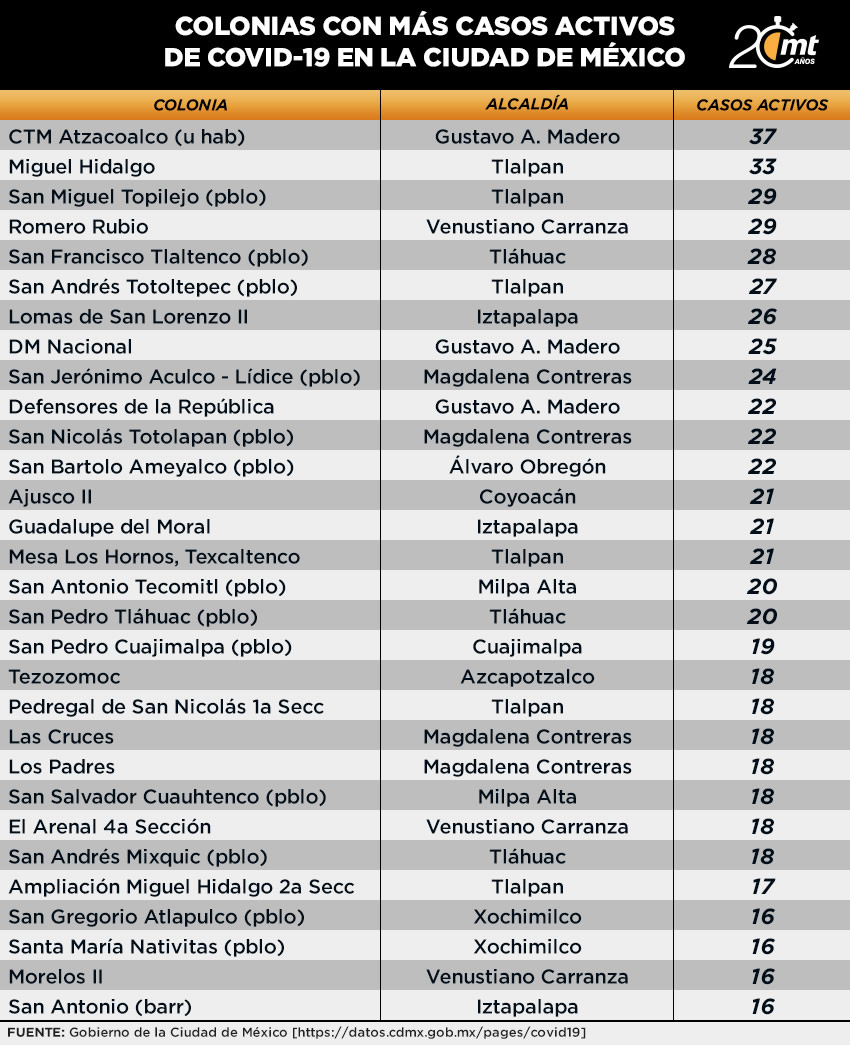 COLONIAS CON MÁS CASOS ACTIVOS DE COVID-19 EN LA CIUDAD DE MÉXICO

20 mt AÑOS

| COLONIA | ALCALDÍA | CASOS ACTIVOS |
|---|---|---|
| CTM Atzacoalco (u hab) | Gustavo A. Madero | 37 |
| Miguel Hidalgo | Tlalpan | 33 |
| San Miguel Topilejo (pblo) | Tlalpan | 29 |
| Romero Rubio | Venustiano Carranza | 29 |
| San Francisco Tlaltenco (pblo) | Tláhuac | 28 |
| San Andrés Totoltepec (pblo) | Tlalpan | 27 |
| Lomas de San Lorenzo II | Iztapalapa | 26 |
| DM Nacional | Gustavo A. Madero | 25 |
| San Jerónimo Aculco - Lídice (pblo) | Magdalena Contreras | 24 |
| Defensores de la República | Gustavo A. Madero | 22 |
| San Nicolás Totolapan (pblo) | Magdalena Contreras | 22 |
| San Bartolo Ameyalco (pblo) | Álvaro Obregón | 22 |
| Ajusco II | Coyoacán | 21 |
| Guadalupe del Moral | Iztapalapa | 21 |
| Mesa Los Hornos, Texcaltenco | Tlalpan | 21 |
| San Antonio Tecomitl (pblo) | Milpa Alta | 20 |
| San Pedro Tláhuac (pblo) | Tláhuac | 20 |
| San Pedro Cuajimalpa (pblo) | Cuajimalpa | 19 |
| Tezozomoc | Azcapotzalco | 18 |
| Pedregal de San Nicolás 1a Secc | Tlalpan | 18 |
| Las Cruces | Magdalena Contreras | 18 |
| Los Padres | Magdalena Contreras | 18 |
| San Salvador Cuauhtenco (pblo) | Milpa Alta | 18 |
| El Arenal 4a Sección | Venustiano Carranza | 18 |
| San Andrés Mixquic (pblo) | Tláhuac | 18 |
| Ampliación Miguel Hidalgo 2a Secc | Tlalpan | 17 |
| San Gregorio Atlapulco (pblo) | Xochimilco | 16 |
| Santa María Nativitas (pblo) | Xochimilco | 16 |
| Morelos II | Venustiano Carranza | 16 |
| San Antonio (barr) | Iztapalapa | 16 |

FUENTE: Gobierno de la Ciudad de México [https://datos.cdmx.gob.mx/pages/covid19]